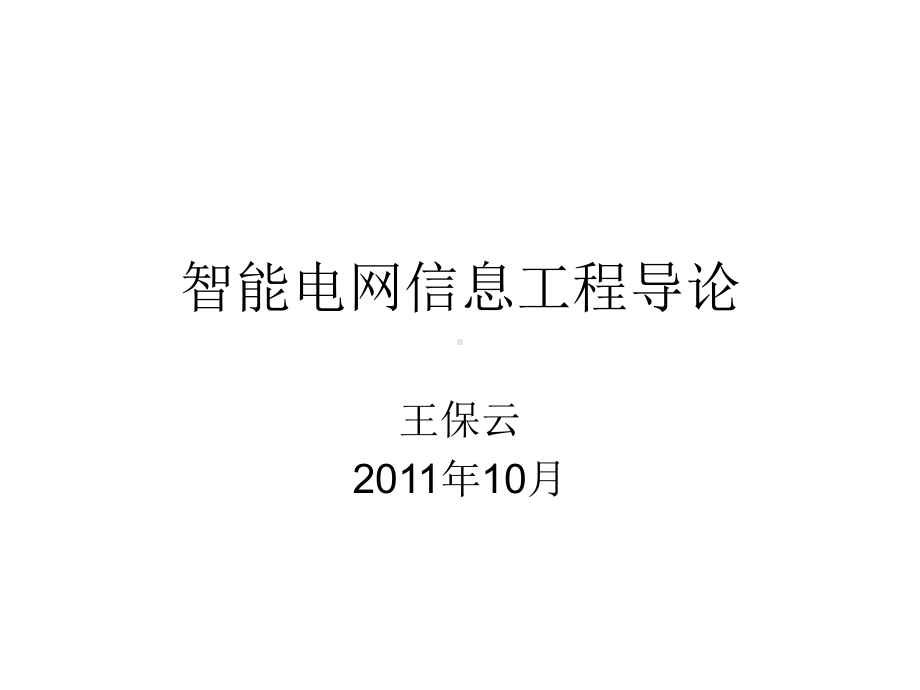 智能电网信息工程导论

王保云
2011年10月